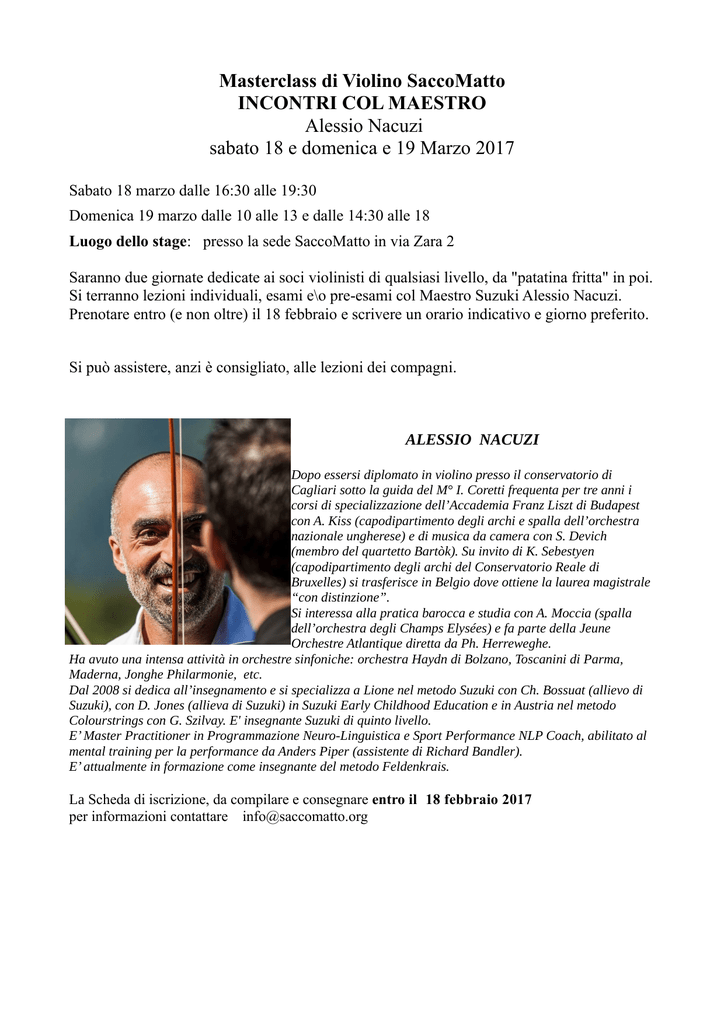 Masterclass di Violino SaccoMatto
INCONTRI COL MAESTRO
Alessio Nacuzi
sabato 18 e domenica e 19 Marzo 2017

Sabato 18 marzo dalle 16:30 alle 19:30

Domenica 19 marzo dalle 10 alle 13 e dalle 14:30 alle 18

Luogo dello stage: presso la sede SaccoMatto in via Zara 2

Saranno due giornate dedicate ai soci violinisti di qualsiasi livello, da "patatina fritta" in poi. Si terranno lezioni individuali, esami e\o pre-esami col Maestro Suzuki Alessio Nacuzi. Prenotare entro (e non oltre) il 18 febbraio e scrivere un orario indicativo e giorno preferito.

Si può assistere, anzi è consigliato, alle lezioni dei compagni.

ALESSIO NACUZI

Dopo essersi diplomato in violino presso il conservatorio di Cagliari sotto la guida del M° I. Coretti frequenta per tre anni i corsi di specializzazione dell'Accademia Franz Liszt di Budapest con A. Kiss (capodipartimento degli archi e spalla dell'orchestra nazionale ungherese) e di musica da camera con S. Devich (membro del quartetto Bartòk). Su invito di K. Sebestyen (capodipartimento degli archi del Conservatorio Reale di Bruxelles) si trasferisce in Belgio dove ottiene la laurea magistrale "con distinzione".
Si interessa alla pratica barocca e studia con A. Moccia (spalla dell'orchestra degli Champs Elysées) e fa parte della Jeune Orchestre Atlantique diretta da Ph. Herreweghe.
Ha avuto una intensa attività in orchestre sinfoniche: orchestra Haydn di Bolzano, Toscanini di Parma, Maderna, Jonghe Philarmonie, etc.
Dal 2008 si dedica all'insegnamento e si specializza a Lione nel metodo Suzuki con Ch. Bossuat (allievo di Suzuki), con D. Jones (allieva di Suzuki) in Suzuki Early Childhood Education e in Austria nel metodo Colourstrings con G. Szilvay. E' insegnante Suzuki di quinto livello.
E' Master Practitioner in Programmazione Neuro-Linguistica e Sport Performance NLP Coach, abilitato al mental training per la performance da Anders Piper (assistente di Richard Bandler).
E' attualmente in formazione come insegnante del metodo Feldenkrais.

La Scheda di iscrizione, da compilare e consegnare entro il 18 febbraio 2017
per informazioni contattare info@saccomatto.org